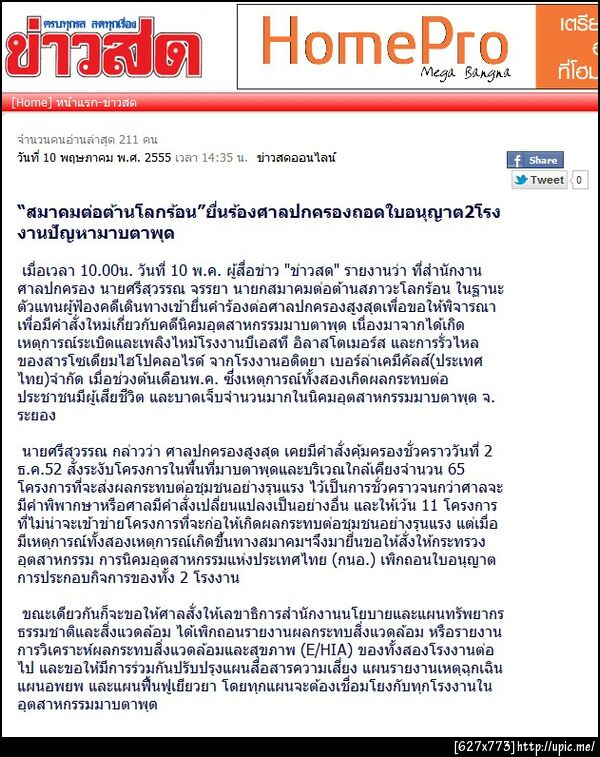 ครบทุกรส สดทุกเรื่อง
ข่าวสด

HomePro
Mega Bangna

เตรีย
ที่โฮม

[Home] หน้าแรก-ข่าวสด

จำนวนคนอ่านล่าสุด 211 คน
วันที่ 10 พฤษภาคม พ.ศ. 2555 เวลา 14:35 น. ข่าวสดออนไลน์

Share
Tweet 0

“สมาคมต่อต้านโลกร้อน”ยื่นร้องศาลปกครองถอดใบอนุญาต2โรงงานปัญหามาบตาพุด

เมื่อเวลา 10.00น. วันที่ 10 พ.ค. ผู้สื่อข่าว "ข่าวสด" รายงานว่า ที่สำนักงานศาลปกครอง นายศรีสุวรรณ จรรยา นายกสมาคมต่อต้านสภาวะโลกร้อน ในฐานะตัวแทนผู้ฟ้องคดีเดินทางเข้ายื่นคำร้องต่อศาลปกครองสูงสุดเพื่อขอให้พิจารณาเพื่อมีคำสั่งใหม่เกี่ยวกับคดีนิคมอุตสาหกรรมมาบตาพุด เนื่องมาจากได้เกิดเหตุการณ์ระเบิดและเพลิงไหม้โรงงานบีเอสที อิลาสโตเมอร์ส และการรั่วไหลของสารโซเดียมไฮโปคลอไรด์ จากโรงงานอดิตยา เบอร์ล่าเคมีคัลส์(ประเทศไทย)จำกัด เมื่อช่วงต้นเดือนพ.ค. ซึ่งเหตุการณ์ทั้งสองเกิดผลกระทบต่อประชาชนมีผู้เสียชีวิต และบาดเจ็บจำนวนมากในนิคมอุตสาหกรรมมาบตาพุด จ.ระยอง

นายศรีสุวรรณ กล่าวว่า ศาลปกครองสูงสุด เคยมีคำสั่งคุ้มครองชั่วคราววันที่ 2 ธ.ค.52 สั่งระงับโครงการในพื้นที่มาบตาพุดและบริเวณใกล้เคียงจำนวน 65 โครงการที่จะส่งผลกระทบต่อชุมชนอย่างรุนแรง ไว้เป็นการชั่วคราวจนกว่าศาลจะมีคำพิพากษาหรือศาลมีคำสั่งเปลี่ยนแปลงเป็นอย่างอื่น และให้เว้น 11 โครงการที่ไม่น่าจะเข้าข่ายโครงการที่จะก่อให้เกิดผลกระทบต่อชุมชนอย่างรุนแรง แต่เมื่อมีเหตุการณ์ทั้งสองเหตุการณ์เกิดขึ้นทางสมาคมฯจึงมายื่นขอให้สั่งให้กระทรวงอุตสาหกรรม การนิคมอุตสาหกรรมแห่งประเทศไทย (กนอ.) เพิกถอนใบอนุญาตการประกอบกิจการของทั้ง 2 โรงงาน

ขณะเดียวกันก็จะขอให้ศาลสั่งให้เลขาธิการสำนักงานนโยบายและแผนทรัพยากรธรรมชาติและสิ่งแวดล้อม ได้เพิกถอนรายงานผลกระทบสิ่งแวดล้อม หรือรายงานการวิเคราะห์ผลกระทบสิ่งแวดล้อมและสุขภาพ (E/HIA) ของทั้งสองโรงงานต่อไป และขอให้มีการร่วมกันปรับปรุงแผนสื่อสารความเสี่ยง แผนรายงานเหตุฉุกเฉิน แผนอพยพ และแผนฟื้นฟูเยียวยา โดยทุกแผนจะต้องเชื่อมโยงกับทุกโรงงานในอุตสาหกรรมมาบตาพุด

[627x773] http://upic.me/